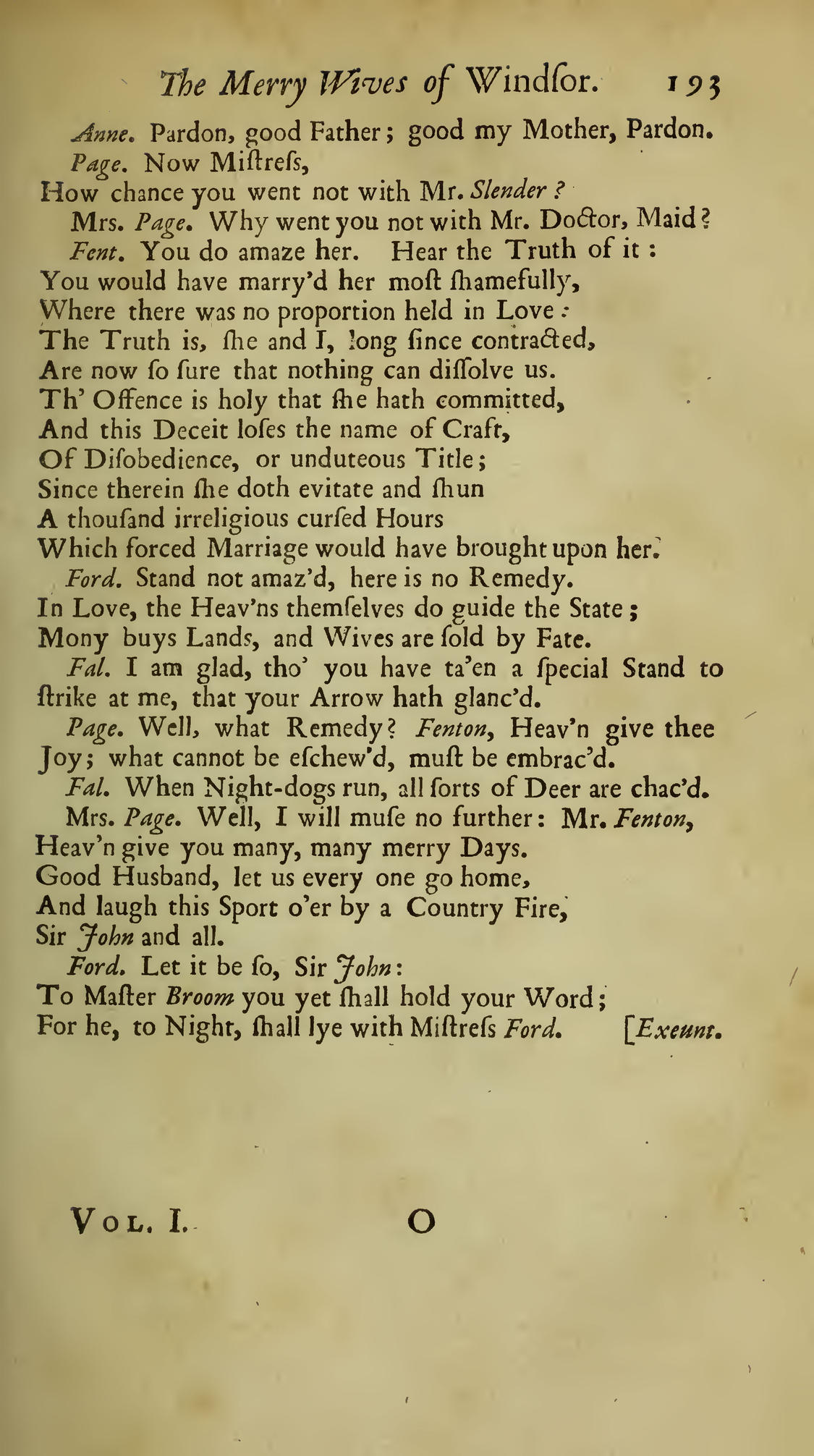 The Merry Wives of Windſor. 193

Anne. Pardon, good Father; good my Mother, Pardon.

Page. Now Miſtreſs,
How chance you went not with Mr. Slender?

Mrs. Page. Why went you not with Mr. Doctor, Maid?

Fent. You do amaze her. Hear the Truth of it:
You would have marry'd her moſt ſhamefully,
Where there was no proportion held in Love:
The Truth is, ſhe and I, long ſince contracted,
Are now ſo ſure that nothing can diſſolve us.
Th' Offence is holy that ſhe hath committed,
And this Deceit loſes the name of Craft,
Of Diſobedience, or unduteous Title;
Since therein ſhe doth evitate and ſhun
A thouſand irreligious curſed Hours
Which forced Marriage would have brought upon her.

Ford. Stand not amaz'd, here is no Remedy.
In Love, the Heav'ns themſelves do guide the State;
Mony buys Lands, and Wives are ſold by Fate.

Fal. I am glad, tho' you have ta'en a ſpecial Stand to ſtrike at me, that your Arrow hath glanc'd.

Page. Well, what Remedy? Fenton, Heav'n give thee Joy; what cannot be eſchew'd, muſt be embrac'd.

Fal. When Night-dogs run, all ſorts of Deer are chac'd.

Mrs. Page. Well, I will muſe no further: Mr. Fenton,
Heav'n give you many, many merry Days.
Good Husband, let us every one go home,
And laugh this Sport o'er by a Country Fire,
Sir John and all.

Ford. Let it be ſo, Sir John:
To Maſter Broom you yet ſhall hold your Word;
For he, to Night, ſhall lye with Miſtreſs Ford. [Exeunt.

Vol. I. O